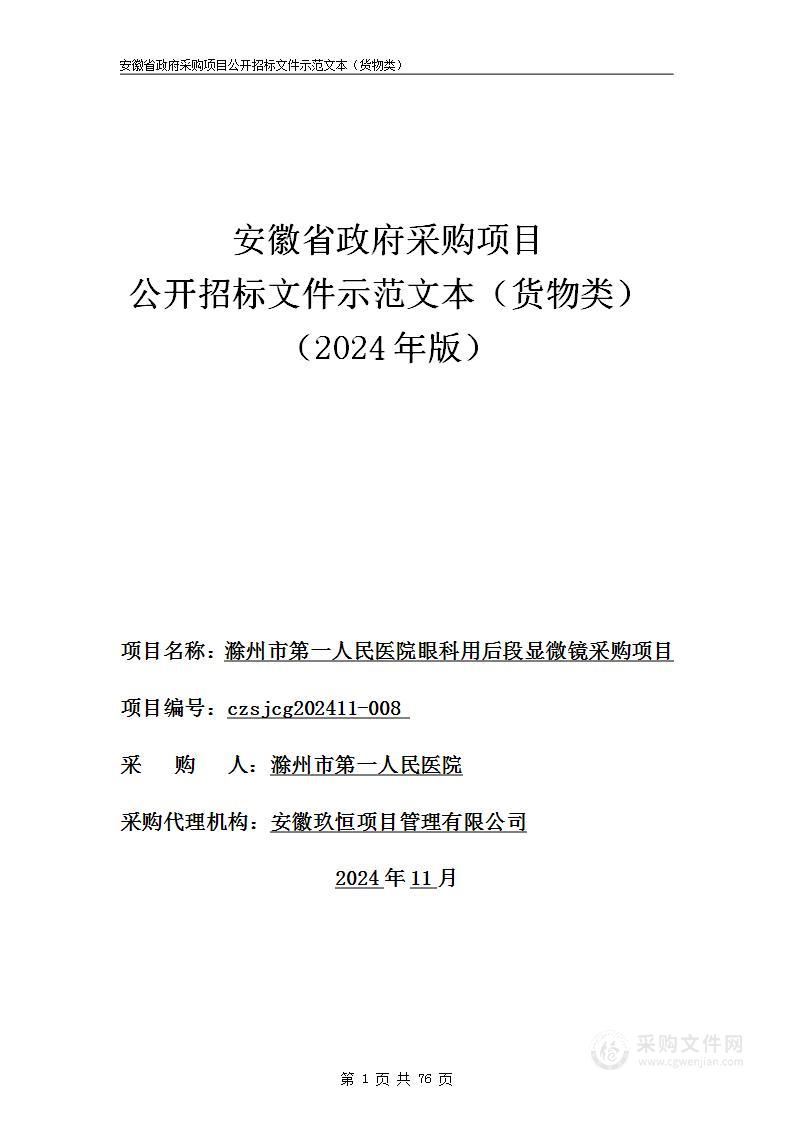 安徽省政府采购项目公开招标文件示范文本（货物类）

安徽省政府采购项目
公开招标文件示范文本（货物类）
（2024年版）

项目名称：滁州市第一人民医院眼科用后段显微镜采购项目

项目编号：czsjcg202411-008

采　购　人：滁州市第一人民医院

采购代理机构：安徽玖恒项目管理有限公司

2024年11月

第 1 页 共 76 页

采购文件网
www.cgwenjian.com